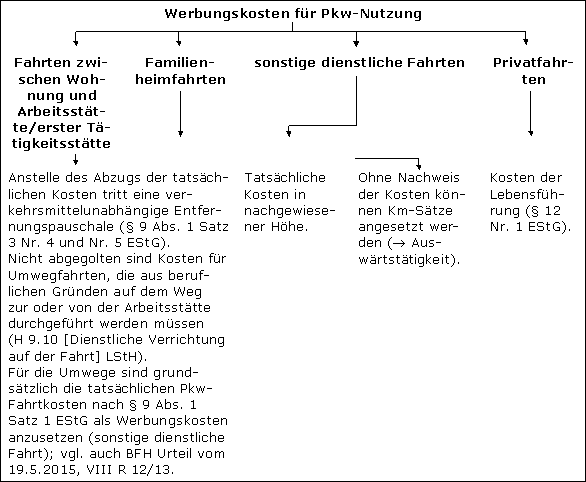 Werbungskosten für Pkw-Nutzung

Fahrten zwischen Wohnung und Arbeitsstätte/erster Tätigkeitsstätte

Familienheimfahrten

sonstige dienstliche Fahrten

Privatfahrten

Anstelle des Abzugs der tatsächlichen Kosten tritt eine verkehrsmittelunabhängige Entfernungspauschale (§ 9 Abs. 1 Satz 3 Nr. 4 und Nr. 5 EStG).
Nicht abgegolten sind Kosten für Umwegfahrten, die aus beruflichen Gründen auf dem Weg zur oder von der Arbeitsstätte durchgeführt werden müssen (H 9.10 [Dienstliche Verrichtung auf der Fahrt] LStH).
Für die Umwege sind grundsätzlich die tatsächlichen Pkw-Fahrtkosten nach § 9 Abs. 1 Satz 1 EStG als Werbungskosten anzusetzen (sonstige dienstliche Fahrt); vgl. auch BFH Urteil vom 19.5.2015, VIII R 12/13.

Tatsächliche Kosten in nachgewiesener Höhe.

Ohne Nachweis der Kosten können Km-Sätze angesetzt werden (→ Auswärtstätigkeit).

Kosten der Lebensführung (§ 12 Nr. 1 EStG).